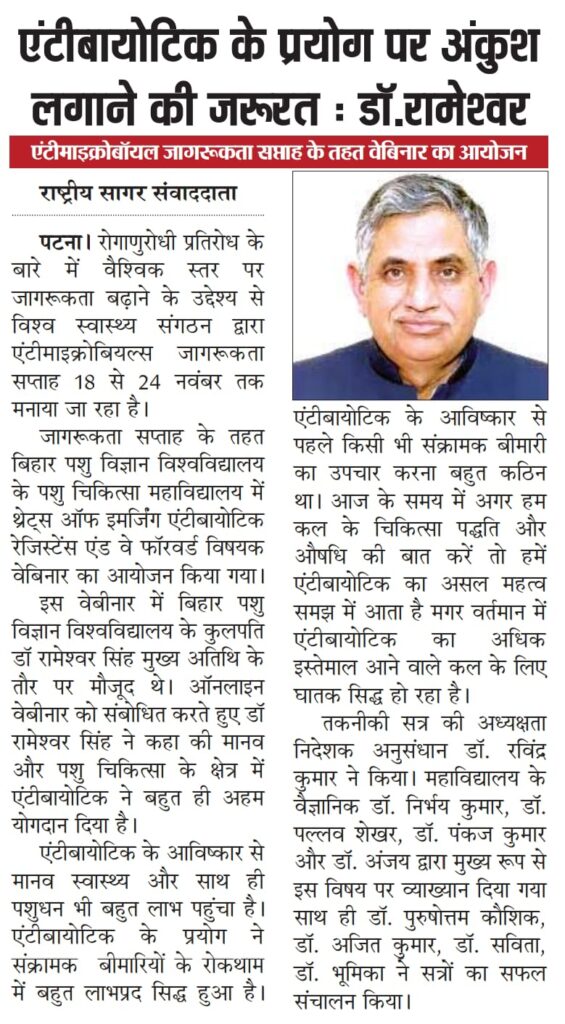 एंटीबायोटिक के प्रयोग पर अंकुश लगाने की जरूरत : डॉ.रामेश्वर

एंटीमाइक्रोबॉयल जागरूकता सप्ताह के तहत वेबिनार का आयोजन

राष्ट्रीय सागर संवाददाता

पटना। रोगाणुरोधी प्रतिरोध के बारे में वैश्विक स्तर पर जागरूकता बढ़ाने के उद्देश्य से विश्व स्वास्थ्य संगठन द्वारा एंटीमाइक्रोबियल्स जागरूकता सप्ताह 18 से 24 नवंबर तक मनाया जा रहा है।

जागरूकता सप्ताह के तहत बिहार पशु विज्ञान विश्वविद्यालय के पशु चिकित्सा महाविद्यालय में थ्रेट्स ऑफ इमर्जिंग एंटीबायोटिक रेजिस्टेंस एंड वे फॉरवर्ड विषयक वेबिनार का आयोजन किया गया।

इस वेबीनार में बिहार पशु विज्ञान विश्वविद्यालय के कुलपति डॉ रामेश्वर सिंह मुख्य अतिथि के तौर पर मौजूद थे। ऑनलाइन वेबीनार को संबोधित करते हुए डॉ रामेश्वर सिंह ने कहा की मानव और पशु चिकित्सा के क्षेत्र में एंटीबायोटिक ने बहुत ही अहम योगदान दिया है।

एंटीबायोटिक के आविष्कार से मानव स्वास्थ्य और साथ ही पशुधन भी बहुत लाभ पहुंचा है। एंटीबायोटिक के प्रयोग ने संक्रामक बीमारियों के रोकथाम में बहुत लाभप्रद सिद्ध हुआ है। एंटीबायोटिक के आविष्कार से पहले किसी भी संक्रामक बीमारी का उपचार करना बहुत कठिन था। आज के समय में अगर हम कल के चिकित्सा पद्धति और औषधि की बात करें तो हमें एंटीबायोटिक का असल महत्व समझ में आता है मगर वर्तमान में एंटीबायोटिक का अधिक इस्तेमाल आने वाले कल के लिए घातक सिद्ध हो रहा है।

तकनीकी सत्र की अध्यक्षता निदेशक अनुसंधान डॉ. रविंद्र कुमार ने किया। महाविद्यालय के वैज्ञानिक डॉ. निर्भय कुमार, डॉ. पल्लव शेखर, डॉ. पंकज कुमार और डॉ. अंजय द्वारा मुख्य रूप से इस विषय पर व्याख्यान दिया गया साथ ही डॉ. पुरुषोत्तम कौशिक, डॉ. अजित कुमार, डॉ. सविता, डॉ. भूमिका ने सत्रों का सफल संचालन किया।